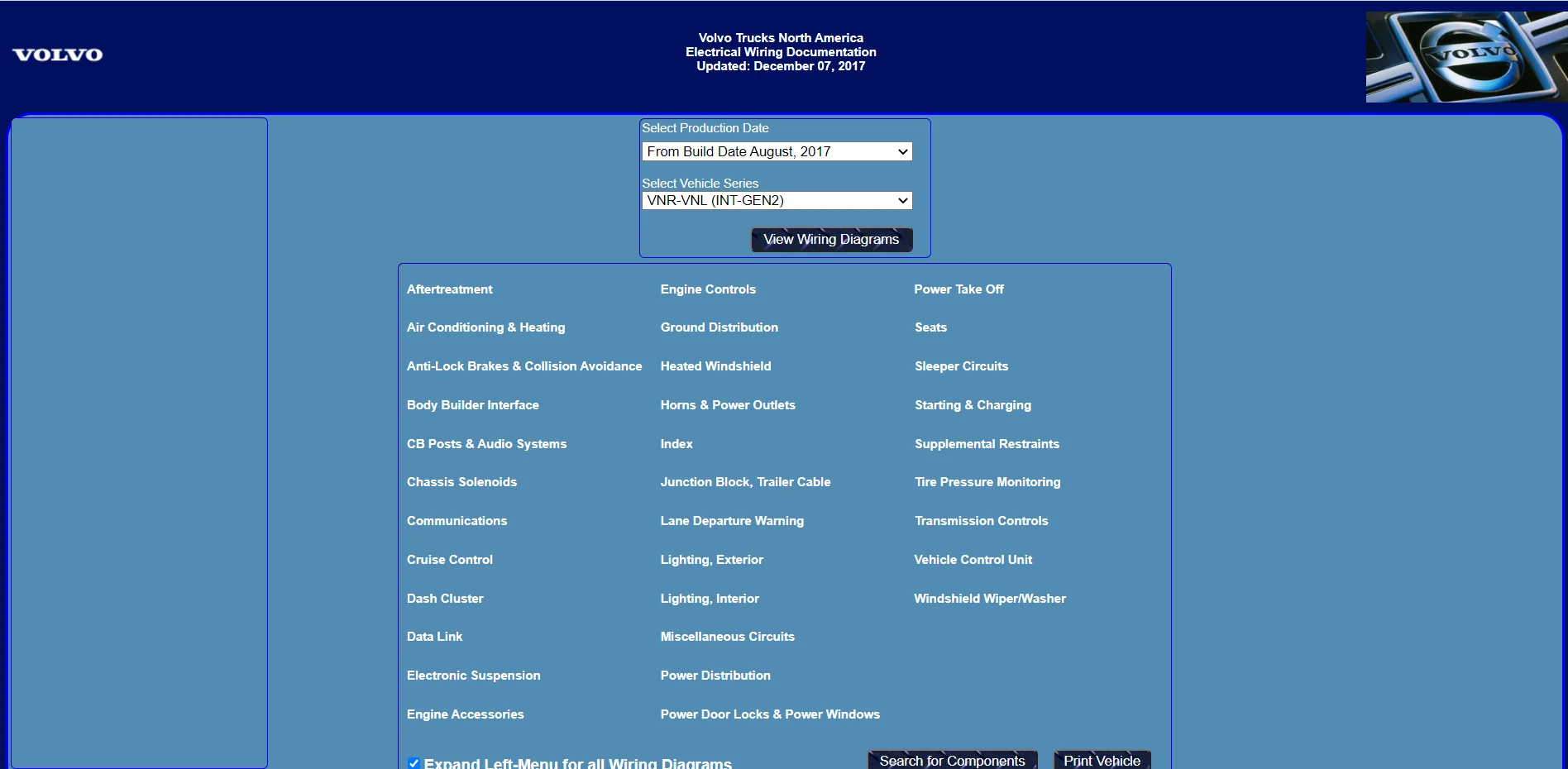 VOLVO

Volvo Trucks North America
Electrical Wiring Documentation
Updated: December 07, 2017

VOLVO

Select Production Date
From Build Date August, 2017

Select Vehicle Series
VNR-VNL (INT-GEN2)

View Wiring Diagrams

Aftertreatment
Air Conditioning & Heating
Anti-Lock Brakes & Collision Avoidance
Body Builder Interface
CB Posts & Audio Systems
Chassis Solenoids
Communications
Cruise Control
Dash Cluster
Data Link
Electronic Suspension
Engine Accessories

Engine Controls
Ground Distribution
Heated Windshield
Horns & Power Outlets
Index
Junction Block, Trailer Cable
Lane Departure Warning
Lighting, Exterior
Lighting, Interior
Miscellaneous Circuits
Power Distribution
Power Door Locks & Power Windows

Power Take Off
Seats
Sleeper Circuits
Starting & Charging
Supplemental Restraints
Tire Pressure Monitoring
Transmission Controls
Vehicle Control Unit
Windshield Wiper/Washer

Expand Left-Menu for all Wiring Diagrams

Search for Components

Print Vehicle